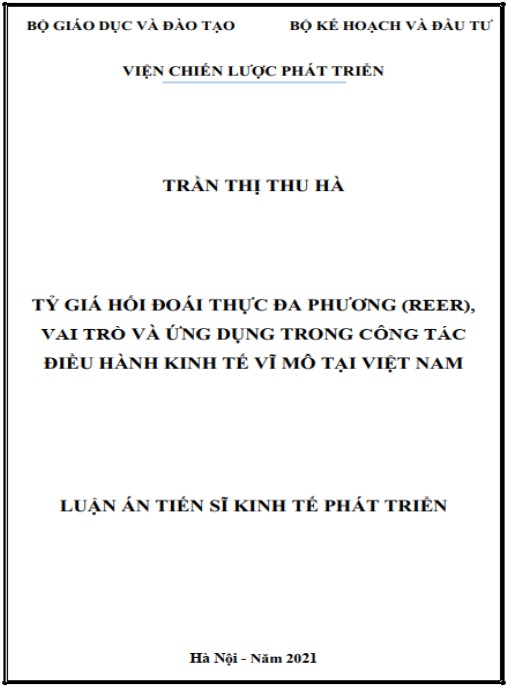 BỘ GIÁO DỤC VÀ ĐÀO TẠO

BỘ KẾ HOẠCH VÀ ĐẦU TƯ

VIỆN CHIẾN LƯỢC PHÁT TRIỂN

TRẦN THỊ THU HÀ

TỶ GIÁ HỐI ĐOÁI THỰC ĐA PHƯƠNG (REER), VAI TRÒ VÀ ỨNG DỤNG TRONG CÔNG TÁC ĐIỀU HÀNH KINH TẾ VĨ MÔ TẠI VIỆT NAM

LUẬN ÁN TIẾN SĨ KINH TẾ PHÁT TRIỂN

Hà Nội - Năm 2021